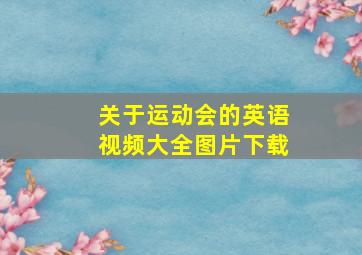 关于运动会的英语视频大全图片下载